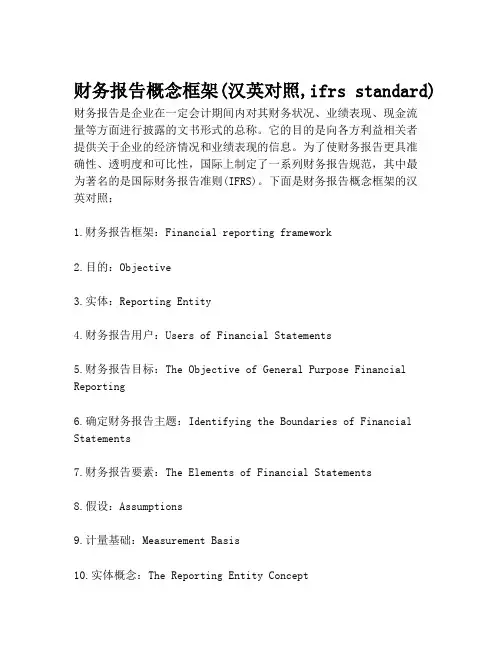 财务报告概念框架(汉英对照,ifrs standard)

财务报告是企业在一定会计期间内对其财务状况、业绩表现、现金流量等方面进行披露的文书形式的总称。它的目的是向各方利益相关者提供关于企业的经济情况和业绩表现的信息。为了使财务报告更具准确性、透明度和可比性，国际上制定了一系列财务报告规范，其中最为著名的是国际财务报告准则(IFRS)。下面是财务报告概念框架的汉英对照：

1.财务报告框架：Financial reporting framework

2.目的：Objective

3.实体：Reporting Entity

4.财务报告用户：Users of Financial Statements

5.财务报告目标：The Objective of General Purpose Financial Reporting

6.确定财务报告主题：Identifying the Boundaries of Financial Statements

7.财务报告要素：The Elements of Financial Statements

8.假设：Assumptions

9.计量基础：Measurement Basis

10.实体概念：The Reporting Entity Concept